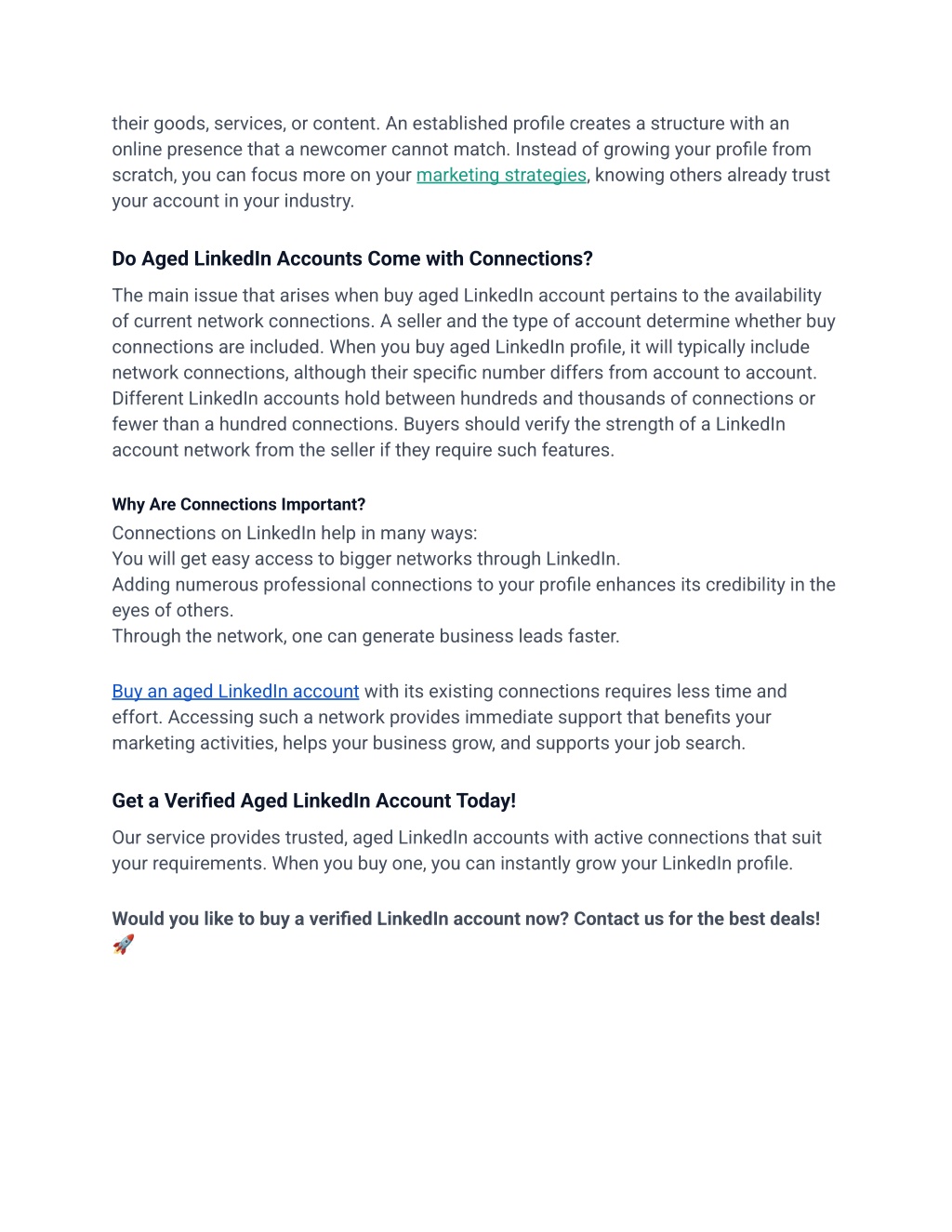 their goods, services, or content. An established profile creates a structure with an online presence that a newcomer cannot match. Instead of growing your profile from scratch, you can focus more on your marketing strategies, knowing others already trust your account in your industry.

Do Aged LinkedIn Accounts Come with Connections?

The main issue that arises when buy aged LinkedIn account pertains to the availability of current network connections. A seller and the type of account determine whether buy connections are included. When you buy aged LinkedIn profile, it will typically include network connections, although their specific number differs from account to account. Different LinkedIn accounts hold between hundreds and thousands of connections or fewer than a hundred connections. Buyers should verify the strength of a LinkedIn account network from the seller if they require such features.

Why Are Connections Important?

Connections on LinkedIn help in many ways:
You will get easy access to bigger networks through LinkedIn.
Adding numerous professional connections to your profile enhances its credibility in the eyes of others.
Through the network, one can generate business leads faster.

Buy an aged LinkedIn account with its existing connections requires less time and effort. Accessing such a network provides immediate support that benefits your marketing activities, helps your business grow, and supports your job search.

Get a Verified Aged LinkedIn Account Today!

Our service provides trusted, aged LinkedIn accounts with active connections that suit your requirements. When you buy one, you can instantly grow your LinkedIn profile.

Would you like to buy a verified LinkedIn account now? Contact us for the best deals! 🚀